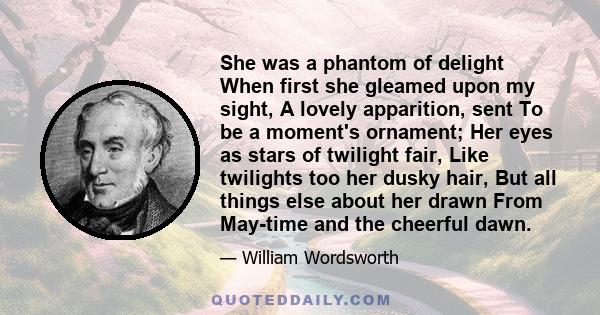 She was a phantom of delight When first she gleamed upon my sight, A lovely apparition, sent To be a moment's ornament; Her eyes as stars of twilight fair, Like twilights too her dusky hair, But all things else about her drawn From May-time and the cheerful dawn.

— William Wordsworth

QUOTEDDAILY.COM